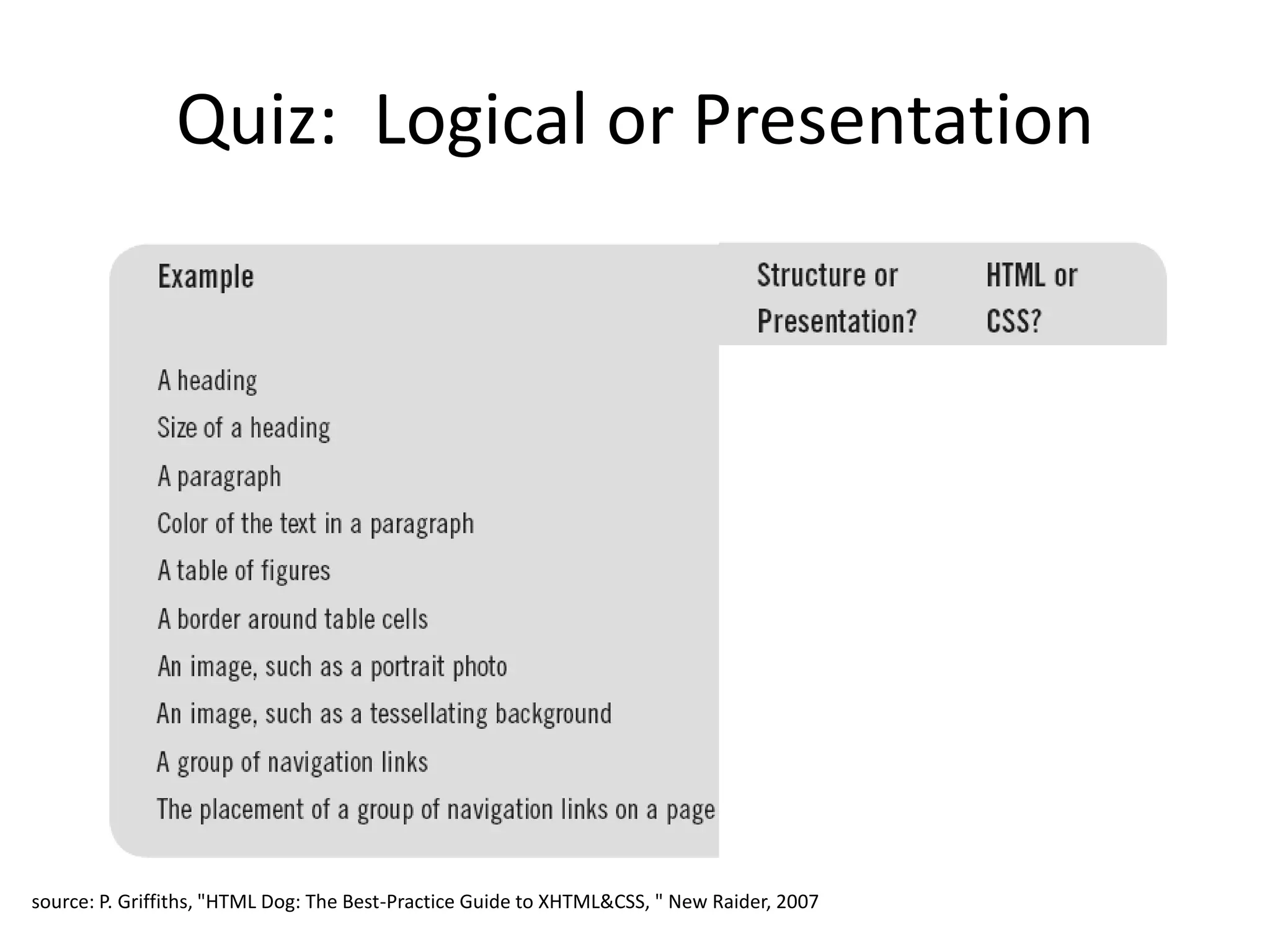 Quiz:  Logical or Presentation

| Example | Structure or Presentation? | HTML or CSS? |
|---|---|---|
| A heading | | |
| Size of a heading | | |
| A paragraph | | |
| Color of the text in a paragraph | | |
| A table of figures | | |
| A border around table cells | | |
| An image, such as a portrait photo | | |
| An image, such as a tessellating background | | |
| A group of navigation links | | |
| The placement of a group of navigation links on a page | | |

source: P. Griffiths, "HTML Dog: The Best-Practice Guide to XHTML&CSS, " New Raider, 2007